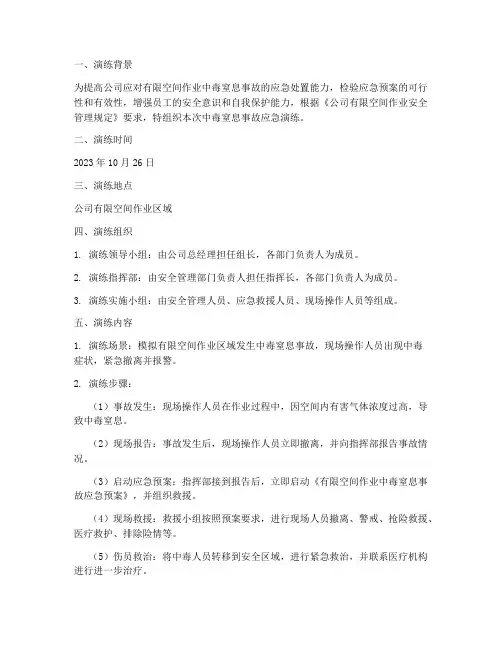 一、演练背景

为提高公司应对有限空间作业中毒窒息事故的应急处置能力，检验应急预案的可行性和有效性，增强员工的安全意识和自我保护能力，根据《公司有限空间作业安全管理规定》要求，特组织本次中毒窒息事故应急演练。

二、演练时间

2023 年 10 月 26 日

三、演练地点

公司有限空间作业区域

四、演练组织

1. 演练领导小组：由公司总经理担任组长，各部门负责人为成员。

2. 演练指挥部：由安全管理部门负责人担任指挥长，各部门负责人为成员。

3. 演练实施小组：由安全管理人员、应急救援人员、现场操作人员等组成。

五、演练内容

1. 演练场景：模拟有限空间作业区域发生中毒窒息事故，现场操作人员出现中毒症状，紧急撤离并报警。

2. 演练步骤：

（1）事故发生：现场操作人员在作业过程中，因空间内有害气体浓度过高，导致中毒窒息。

（2）现场报告：事故发生后，现场操作人员立即撤离，并向指挥部报告事故情况。

（3）启动应急预案：指挥部接到报告后，立即启动《有限空间作业中毒窒息事故应急预案》，并组织救援。

（4）现场救援：救援小组按照预案要求，进行现场人员撤离、警戒、抢险救援、医疗救护、排除险情等。

（5）伤员救治：将中毒人员转移到安全区域，进行紧急救治，并联系医疗机构进行进一步治疗。